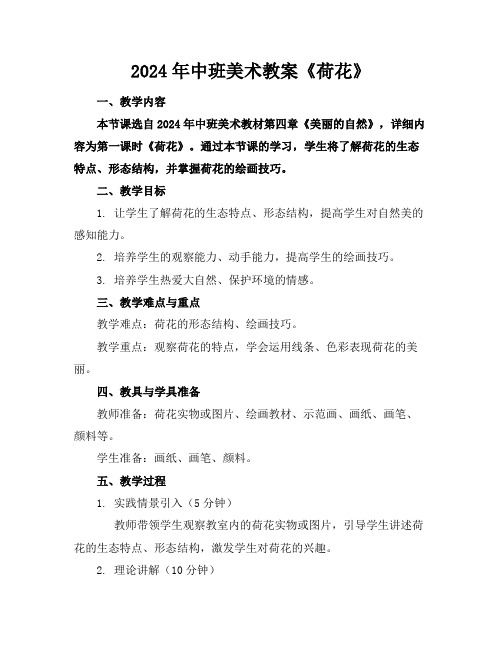 2024年中班美术教案《荷花》

一、教学内容

本节课选自2024年中班美术教材第四章《美丽的自然》，详细内容为第一课时《荷花》。通过本节课的学习，学生将了解荷花的生态特点、形态结构，并掌握荷花的绘画技巧。

二、教学目标

1. 让学生了解荷花的生态特点、形态结构，提高学生对自然美的感知能力。

2. 培养学生的观察能力、动手能力，提高学生的绘画技巧。

3. 培养学生热爱大自然、保护环境的情感。

三、教学难点与重点

教学难点：荷花的形态结构、绘画技巧。

教学重点：观察荷花的特点，学会运用线条、色彩表现荷花的美丽。

四、教具与学具准备

教师准备：荷花实物或图片、绘画教材、示范画、画纸、画笔、颜料等。

学生准备：画纸、画笔、颜料。

五、教学过程

1. 实践情景引入（5分钟）

教师带领学生观察教室内的荷花实物或图片，引导学生讲述荷花的生态特点、形态结构，激发学生对荷花的兴趣。

2. 理论讲解（10分钟）